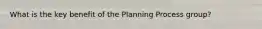 What is the key benefit of the Planning Process group?